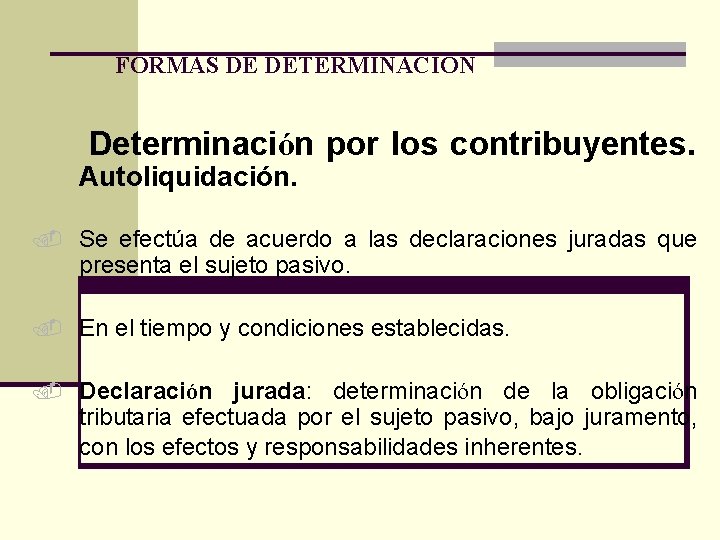 FORMAS DE DETERMINACION

Determinación por los contribuyentes. Autoliquidación.

Se efectúa de acuerdo a las declaraciones juradas que presenta el sujeto pasivo.

En el tiempo y condiciones establecidas.

Declaración jurada: determinación de la obligación tributaria efectuada por el sujeto pasivo, bajo juramento, con los efectos y responsabilidades inherentes.